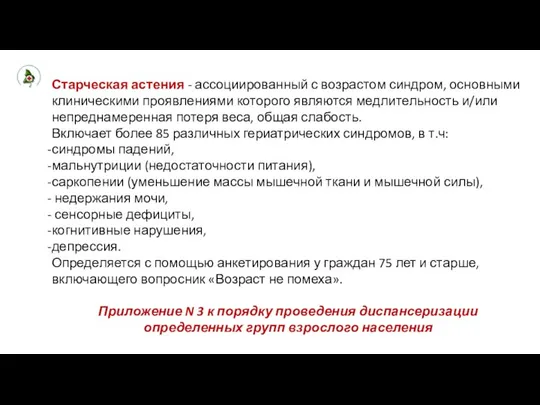 Старческая астения - ассоциированный с возрастом синдром, основными клиническими проявлениями которого являются медлительность и/или непреднамеренная потеря веса, общая слабость.
Включает более 85 различных гериатрических синдромов, в т.ч:
-синдромы падений,
-мальнутриции (недостаточности питания),
-саркопении (уменьшение массы мышечной ткани и мышечной силы),
- недержания мочи,
- сенсорные дефициты,
-когнитивные нарушения,
-депрессия.
Определяется с помощью анкетирования у граждан 75 лет и старше, включающего вопросник «Возраст не помеха».

Приложение N 3 к порядку проведения диспансеризации определенных групп взрослого населения